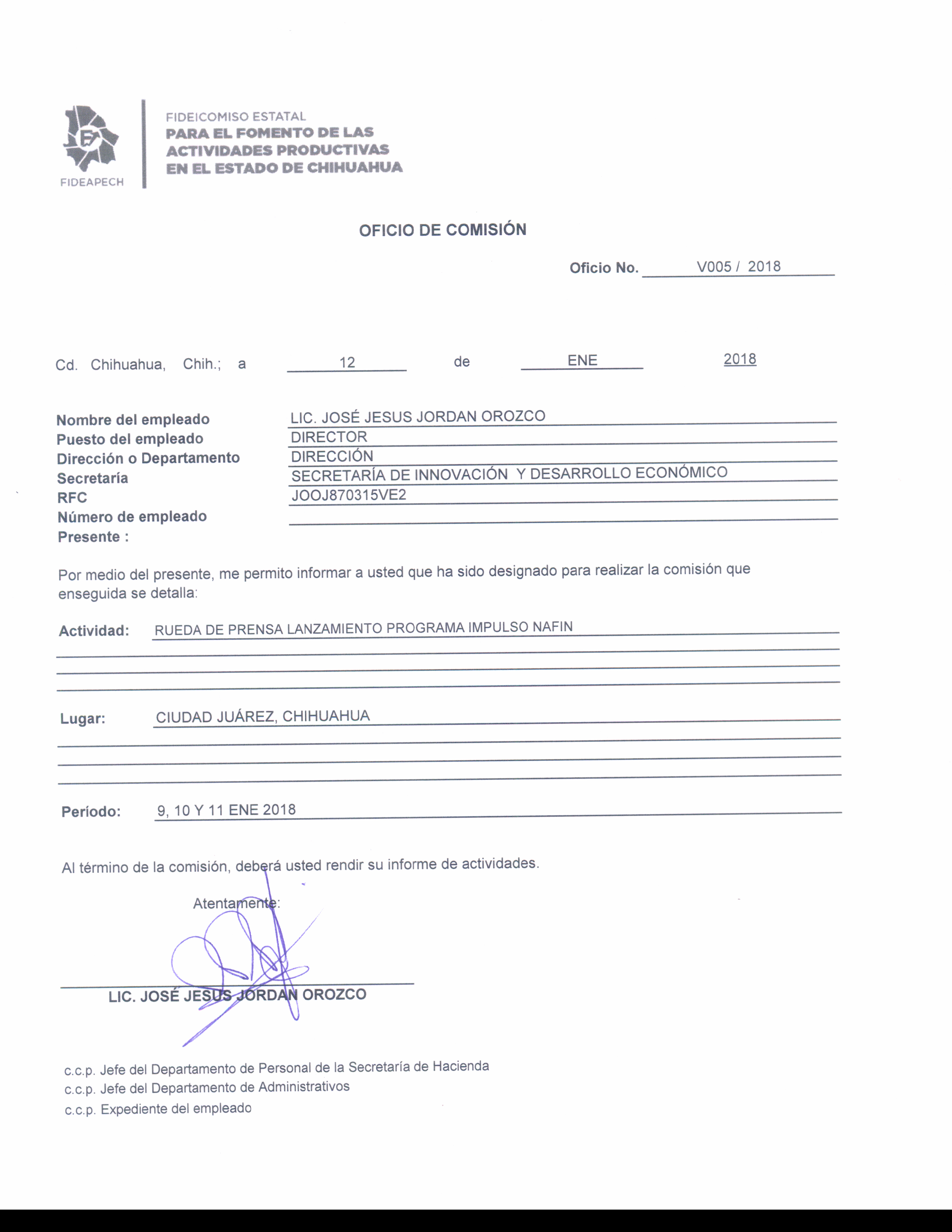 FIDEAPECH

FIDEICOMISO ESTATAL
PARA EL FOMENTO DE LAS ACTIVIDADES PRODUCTIVAS EN EL ESTADO DE CHIHUAHUA

OFICIO DE COMISIÓN

Oficio No. V005 / 2018

Cd. Chihuahua, Chih.; a 12 de ENE 2018

Nombre del empleado LIC. JOSÉ JESUS JORDAN OROZCO
Puesto del empleado DIRECTOR
Dirección o Departamento DIRECCIÓN
Secretaría SECRETARÍA DE INNOVACIÓN Y DESARROLLO ECONÓMICO
RFC JOOJ870315VE2
Número de empleado
Presente :

Por medio del presente, me permito informar a usted que ha sido designado para realizar la comisión que enseguida se detalla:

Actividad: RUEDA DE PRENSA LANZAMIENTO PROGRAMA IMPULSO NAFIN

Lugar: CIUDAD JUÁREZ, CHIHUAHUA

Período: 9, 10 Y 11 ENE 2018

Al término de la comisión, deberá usted rendir su informe de actividades.

Atentamente:

LIC. JOSÉ JESUS JORDAN OROZCO

c.c.p. Jefe del Departamento de Personal de la Secretaría de Hacienda
c.c.p. Jefe del Departamento de Administrativos
c.c.p. Expediente del empleado